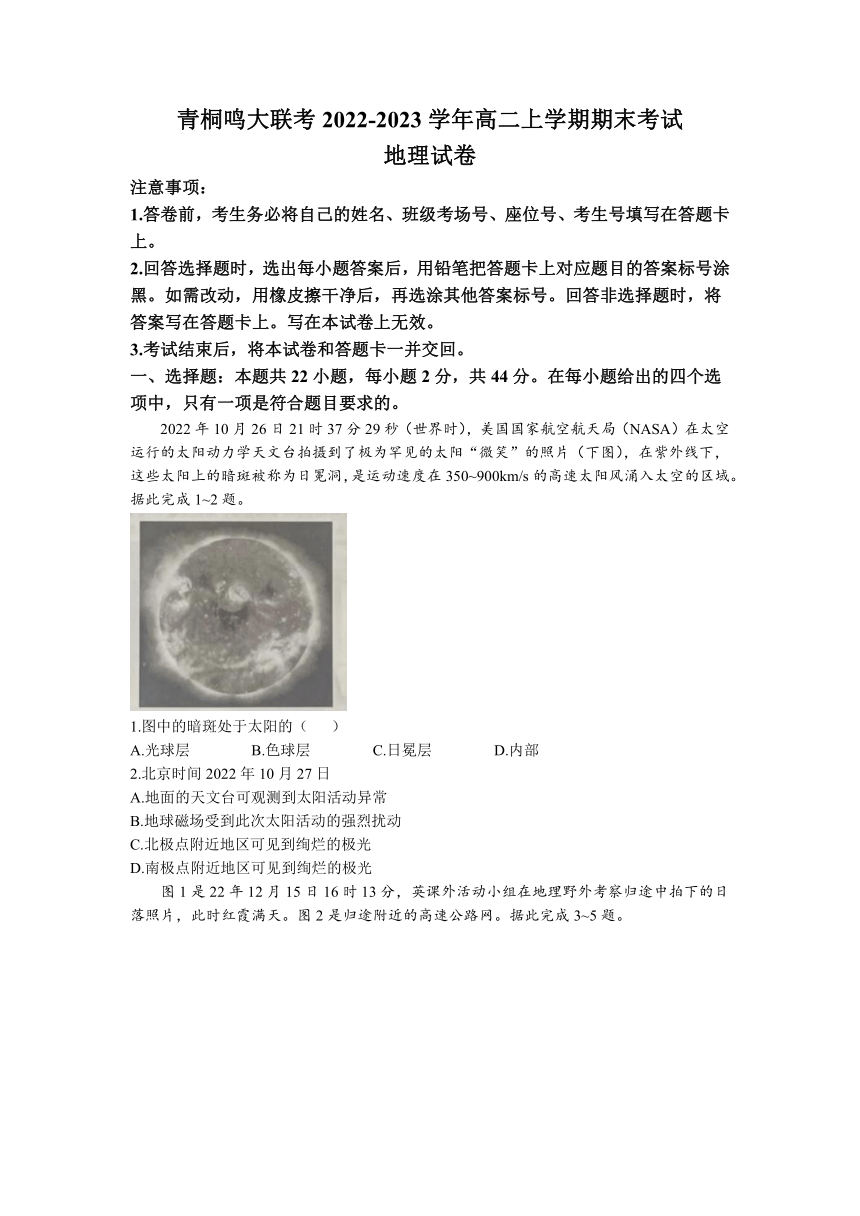 青桐鸣大联考 2022-2023 学年高二上学期期末考试
地理试卷

注意事项：

1.答卷前，考生务必将自己的姓名、班级考场号、座位号、考生号填写在答题卡上。

2.回答选择题时，选出每小题答案后，用铅笔把答题卡上对应题目的答案标号涂黑。如需改动，用橡皮擦干净后，再选涂其他答案标号。回答非选择题时，将答案写在答题卡上。写在本试卷上无效。

3.考试结束后，将本试卷和答题卡一并交回。

一、选择题：本题共 22 小题，每小题 2 分，共 44 分。在每小题给出的四个选项中，只有一项是符合题目要求的。

2022 年 10 月 26 日 21 时 37 分 29 秒（世界时），美国国家航空航天局（NASA）在太空运行的太阳动力学天文台拍摄到了极为罕见的太阳“微笑”的照片（下图），在紫外线下，这些太阳上的暗斑被称为日冕洞，是运动速度在 350~900km/s 的高速太阳风涌入太空的区域。据此完成 1~2 题。

1.图中的暗斑处于太阳的（　　）
A.光球层　　B.色球层　　C.日冕层　　D.内部

2.北京时间 2022 年 10 月 27 日
A.地面的天文台可观测到太阳活动异常
B.地球磁场受到此次太阳活动的强烈扰动
C.北极点附近地区可见到绚烂的极光
D.南极点附近地区可见到绚烂的极光

图 1 是 22 年 12 月 15 日 16 时 13 分，英课外活动小组在地理野外考察归途中拍下的日落照片，此时红霞满天。图 2 是归途附近的高速公路网。据此完成 3~5 题。